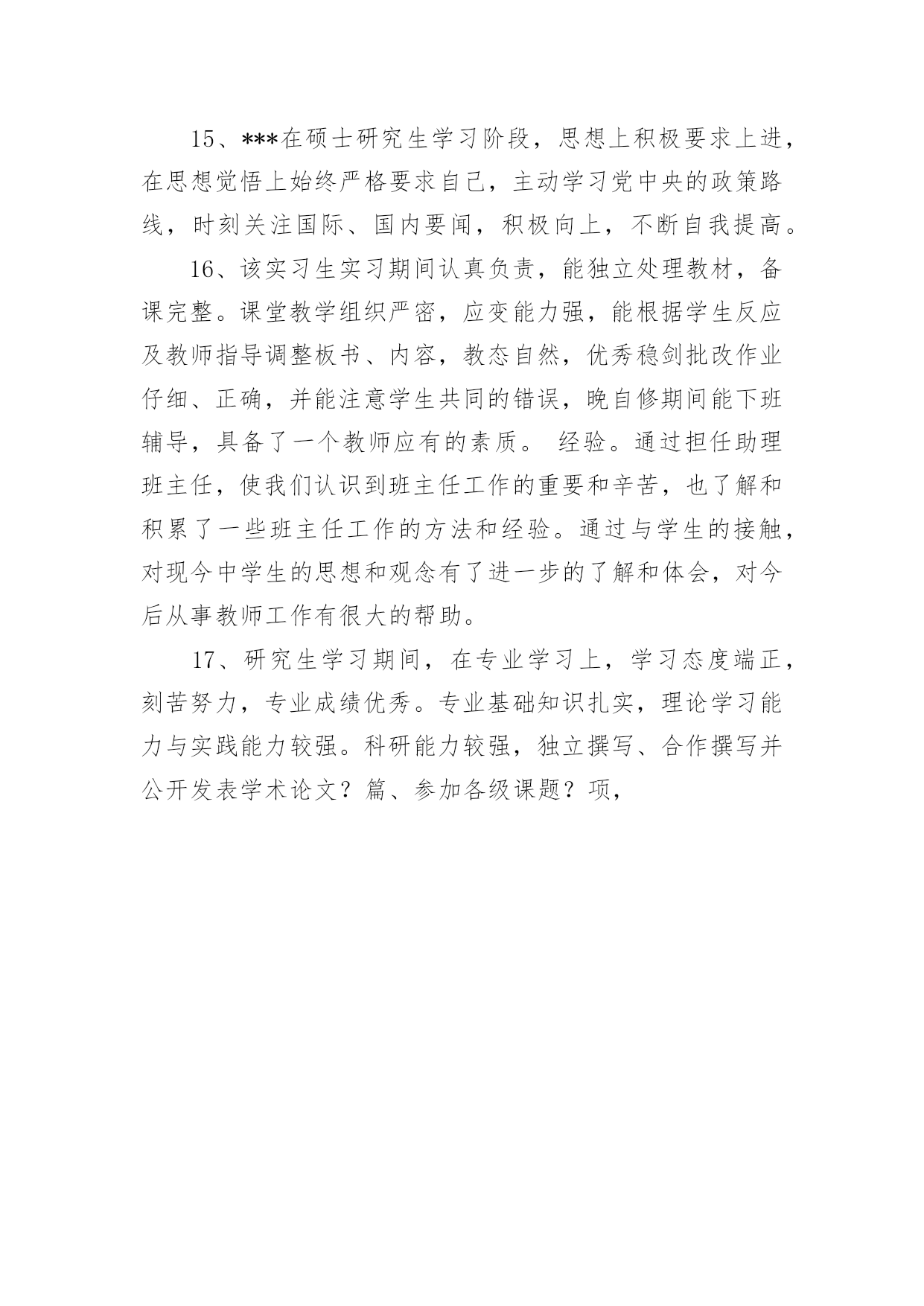 15、***在硕士研究生学习阶段，思想上积极要求上进，在思想觉悟上始终严格要求自己，主动学习党中央的政策路线，时刻关注国际、国内要闻，积极向上，不断自我提高。

16、该实习生实习期间认真负责，能独立处理教材，备课完整。课堂教学组织严密，应变能力强，能根据学生反应及教师指导调整板书、内容，教态自然，优秀稳剑批改作业仔细、正确，并能注意学生共同的错误，晚自修期间能下班辅导，具备了一个教师应有的素质。 经验。通过担任助理班主任，使我们认识到班主任工作的重要和辛苦，也了解和积累了一些班主任工作的方法和经验。通过与学生的接触，对现今中学生的思想和观念有了进一步的了解和体会，对今后从事教师工作有很大的帮助。

17、研究生学习期间，在专业学习上，学习态度端正，刻苦努力，专业成绩优秀。专业基础知识扎实，理论学习能力与实践能力较强。科研能力较强，独立撰写、合作撰写并公开发表学术论文？篇、参加各级课题？项，